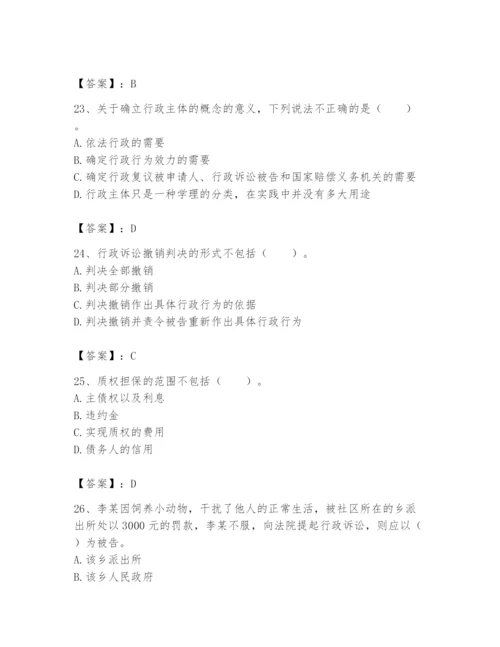 【答案】：B

23、关于确立行政主体的概念的意义，下列说法不正确的是（　　）。
A. 依法行政的需要
B. 确定行政行为效力的需要
C. 确定行政复议被申请人、行政诉讼被告和国家赔偿义务机关的需要
D. 行政主体只是一种学理的分类，在实践中并没有多大用途

【答案】：D

24、行政诉讼撤销判决的形式不包括（　　）。
A. 判决全部撤销
B. 判决部分撤销
C. 判决撤销作出具体行政行为的依据
D. 判决撤销并责令被告重新作出具体行政行为

【答案】：C

25、质权担保的范围不包括（　　）。
A. 主债权以及利息
B. 违约金
C. 实现质权的费用
D. 债务人的信用

【答案】：D

26、李某因饲养小动物，干扰了他人的正常生活，被社区所在的乡派出所处以3000元的罚款，李某不服，向法院提起行政诉讼，则应以（　　）为被告。
A. 该乡派出所
B. 该乡人民政府